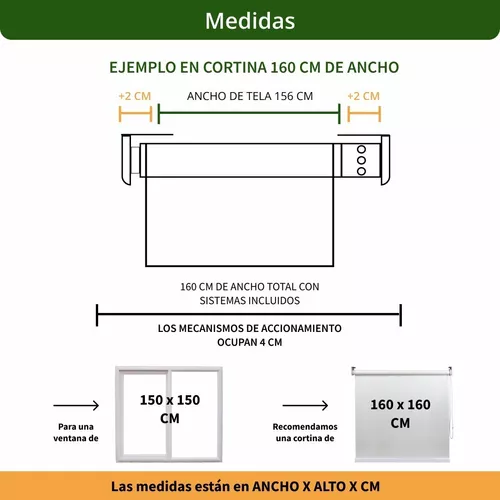 Medidas

EJEMPLO EN CORTINA 160 CM DE ANCHO

+2 CM

ANCHO DE TELA 156 CM

+2 CM

160 CM DE ANCHO TOTAL CON SISTEMAS INCLUIDOS

LOS MECANISMOS DE ACCIONAMIENTO OCUPAN 4 CM

Para una ventana de

150 x 150 CM

Recomendamos una cortina de

160 x 160 CM

Las medidas están en ANCHO X ALTO X CM